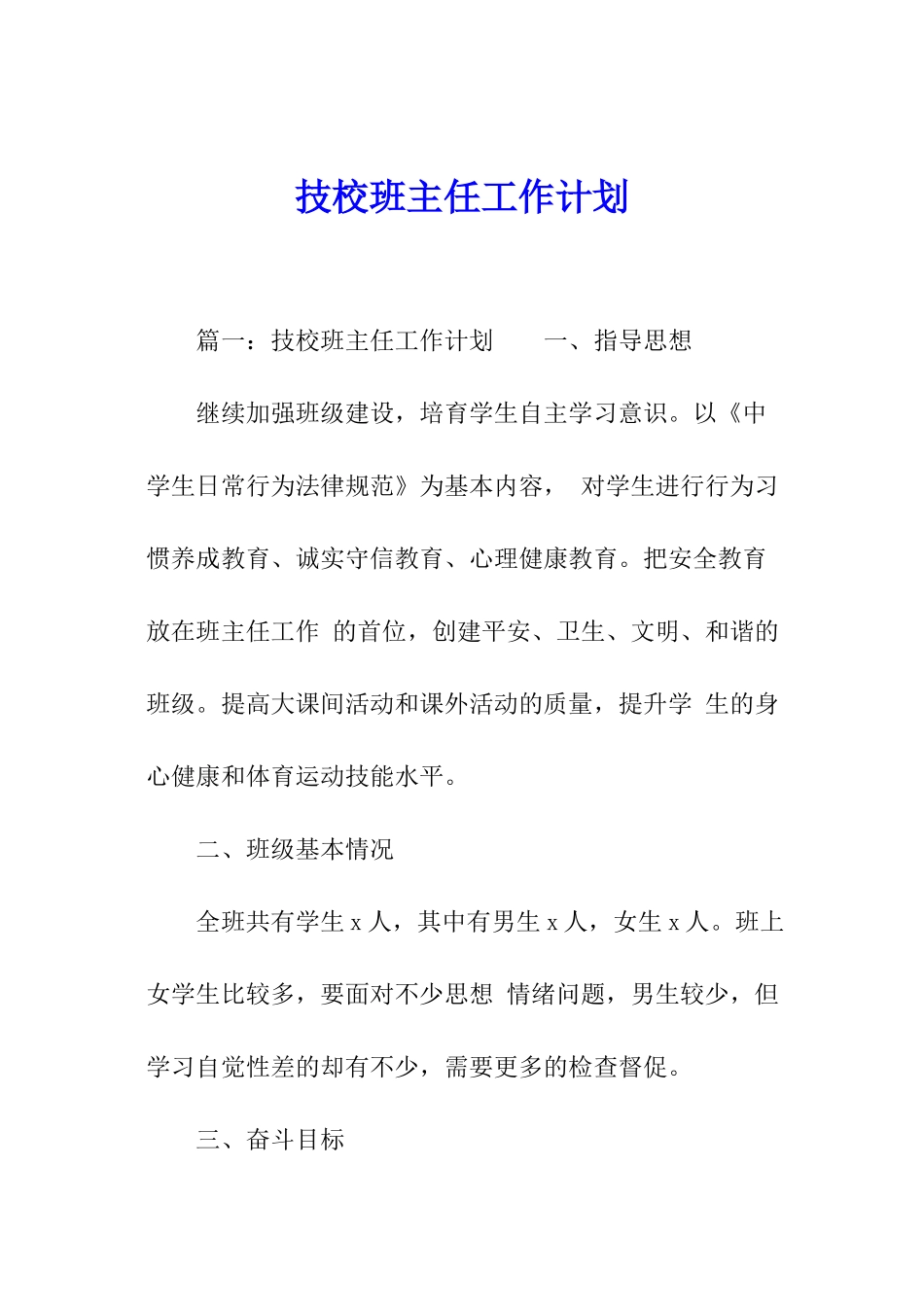 技校班主任工作计划

篇一：技校班主任工作计划　　一、指导思想

继续加强班级建设，培育学生自主学习意识。以《中学生日常行为法律规范》为基本内容，　对学生进行行为习惯养成教育、诚实守信教育、心理健康教育。把安全教育放在班主任工作 的首位，创建平安、卫生、文明、和谐的班级。提高大课间活动和课外活动的质量，提升学 生的身心健康和体育运动技能水平。

二、班级基本情况

全班共有学生 x 人，其中有男生 x 人，女生 x 人。班上女学生比较多，要面对不少思想 情绪问题，男生较少，但学习自觉性差的却有不少，需要更多的检查督促。

三、奋斗目标